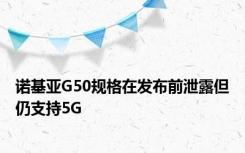 诺基亚G50规格在发布前泄露但仍支持5G